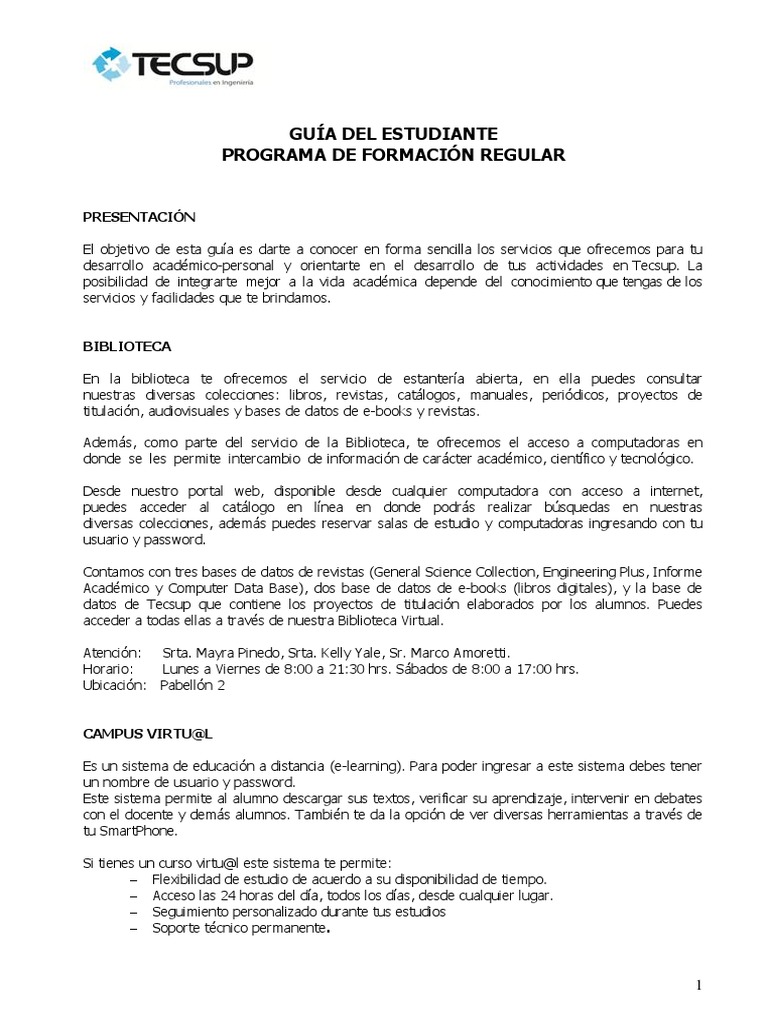 TECSUP
Profesionales en Ingeniería

GUÍA DEL ESTUDIANTE
PROGRAMA DE FORMACIÓN REGULAR

PRESENTACIÓN

El objetivo de esta guía es darte a conocer en forma sencilla los servicios que ofrecemos para tu desarrollo académico-personal y orientarte en el desarrollo de tus actividades en Tecsup. La posibilidad de integrarte mejor a la vida académica depende del conocimiento que tengas de los servicios y facilidades que te brindamos.

BIBLIOTECA

En la biblioteca te ofrecemos el servicio de estantería abierta, en ella puedes consultar nuestras diversas colecciones: libros, revistas, catálogos, manuales, periódicos, proyectos de titulación, audiovisuales y bases de datos de e-books y revistas.

Además, como parte del servicio de la Biblioteca, te ofrecemos el acceso a computadoras en donde se les permite intercambio de información de carácter académico, científico y tecnológico.

Desde nuestro portal web, disponible desde cualquier computadora con acceso a internet, puedes acceder al catálogo en línea en donde podrás realizar búsquedas en nuestras diversas colecciones, además puedes reservar salas de estudio y computadoras ingresando con tu usuario y password.

Contamos con tres bases de datos de revistas (General Science Collection, Engineering Plus, Informe Académico y Computer Data Base), dos base de datos de e-books (libros digitales), y la base de datos de Tecsup que contiene los proyectos de titulación elaborados por los alumnos. Puedes acceder a todas ellas a través de nuestra Biblioteca Virtual.

Atención: Srta. Mayra Pinedo, Srta. Kelly Yale, Sr. Marco Amoretti.
Horario: Lunes a Viernes de 8:00 a 21:30 hrs. Sábados de 8:00 a 17:00 hrs.
Ubicación: Pabellón 2

CAMPUS VIRTU@L

Es un sistema de educación a distancia (e-learning). Para poder ingresar a este sistema debes tener un nombre de usuario y password.
Este sistema permite al alumno descargar sus textos, verificar su aprendizaje, intervenir en debates con el docente y demás alumnos. También te da la opción de ver diversas herramientas a través de tu SmartPhone.

Si tienes un curso virtu@l este sistema te permite:
– Flexibilidad de estudio de acuerdo a su disponibilidad de tiempo.
– Acceso las 24 horas del día, todos los días, desde cualquier lugar.
– Seguimiento personalizado durante tus estudios
– Soporte técnico permanente.

1